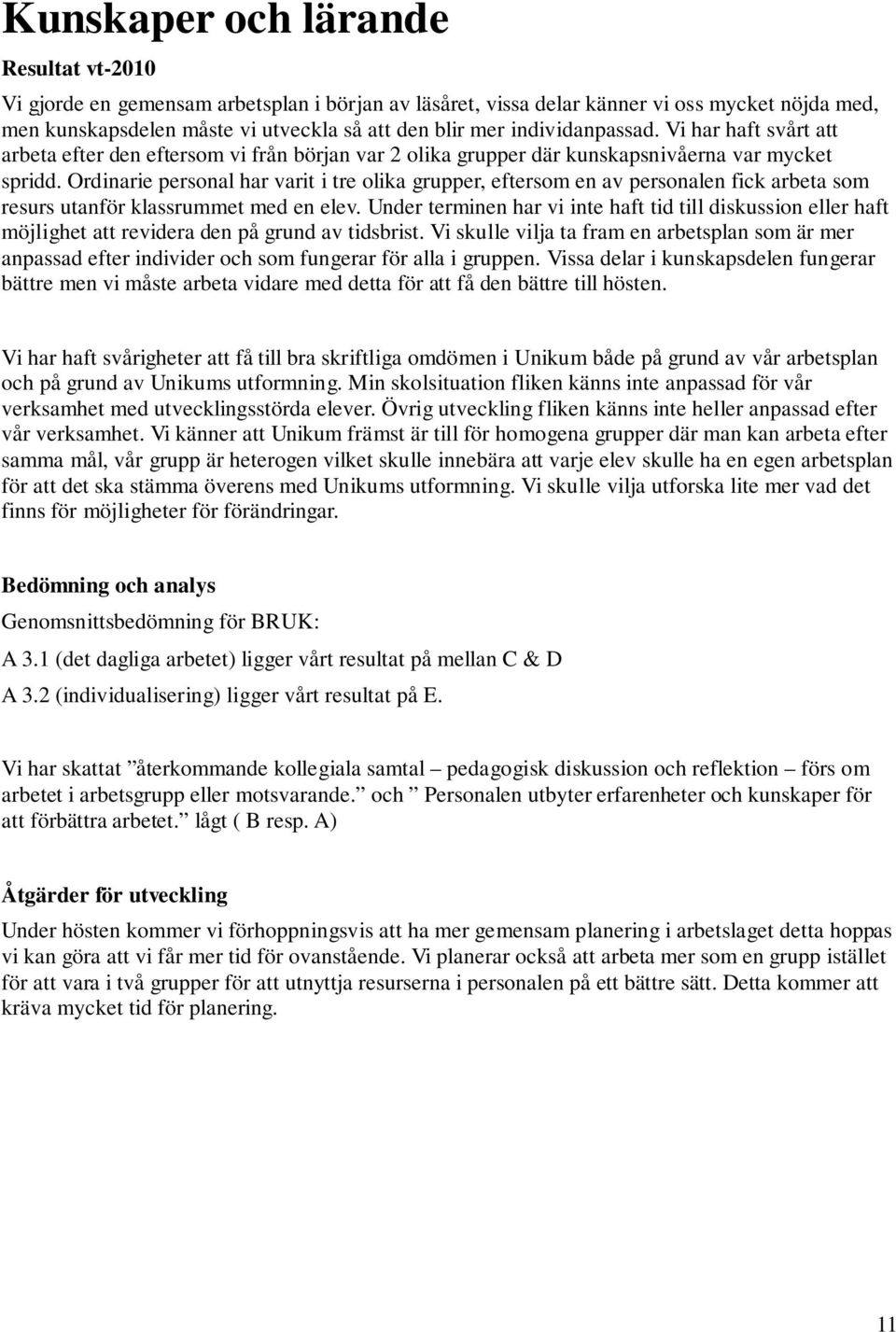 Kunskaper och lärande

Resultat vt-2010

Vi gjorde en gemensam arbetsplan i början av läsåret, vissa delar känner vi oss mycket nöjda med, men kunskapsdelen måste vi utveckla så att den blir mer individanpassad. Vi har haft svårt att arbeta efter den eftersom vi från början var 2 olika grupper där kunskapsnivåerna var mycket spridd. Ordinarie personal har varit i tre olika grupper, eftersom en av personalen fick arbeta som resurs utanför klassrummet med en elev. Under terminen har vi inte haft tid till diskussion eller haft möjlighet att revidera den på grund av tidsbrist. Vi skulle vilja ta fram en arbetsplan som är mer anpassad efter individer och som fungerar för alla i gruppen. Vissa delar i kunskapsdelen fungerar bättre men vi måste arbeta vidare med detta för att få den bättre till hösten.

Vi har haft svårigheter att få till bra skriftliga omdömen i Unikum både på grund av vår arbetsplan och på grund av Unikums utformning. Min skolsituation fliken känns inte anpassad för vår verksamhet med utvecklingsstörda elever. Övrig utveckling fliken känns inte heller anpassad efter vår verksamhet. Vi känner att Unikum främst är till för homogena grupper där man kan arbeta efter samma mål, vår grupp är heterogen vilket skulle innebära att varje elev skulle ha en egen arbetsplan för att det ska stämma överens med Unikums utformning. Vi skulle vilja utforska lite mer vad det finns för möjligheter för förändringar.

Bedömning och analys

Genomsnittsbedömning för BRUK:

A 3.1 (det dagliga arbetet) ligger vårt resultat på mellan C & D

A 3.2 (individualisering) ligger vårt resultat på E.

Vi har skattat ”återkommande kollegiala samtal – pedagogisk diskussion och reflektion – förs om arbetet i arbetsgrupp eller motsvarande.” och ” Personalen utbyter erfarenheter och kunskaper för att förbättra arbetet.” lågt ( B resp. A)

Åtgärder för utveckling

Under hösten kommer vi förhoppningsvis att ha mer gemensam planering i arbetslaget detta hoppas vi kan göra att vi får mer tid för ovanstående. Vi planerar också att arbeta mer som en grupp istället för att vara i två grupper för att utnyttja resurserna i personalen på ett bättre sätt. Detta kommer att kräva mycket tid för planering.

11